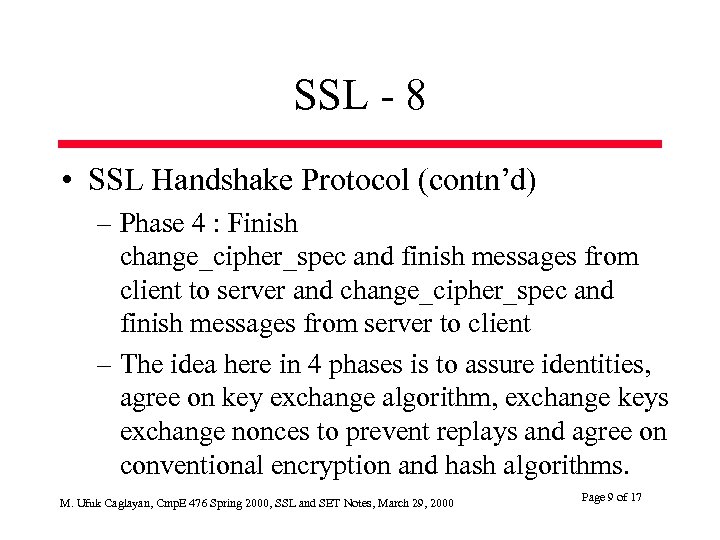 SSL - 8

• SSL Handshake Protocol (contn'd)

– Phase 4 : Finish
change_cipher_spec and finish messages from client to server and change_cipher_spec and finish messages from server to client

– The idea here in 4 phases is to assure identities, agree on key exchange algorithm, exchange keys exchange nonces to prevent replays and agree on conventional encryption and hash algorithms.

M. Ufuk Caglayan, CmpE 476 Spring 2000, SSL and SET Notes, March 29, 2000

Page 9 of 17